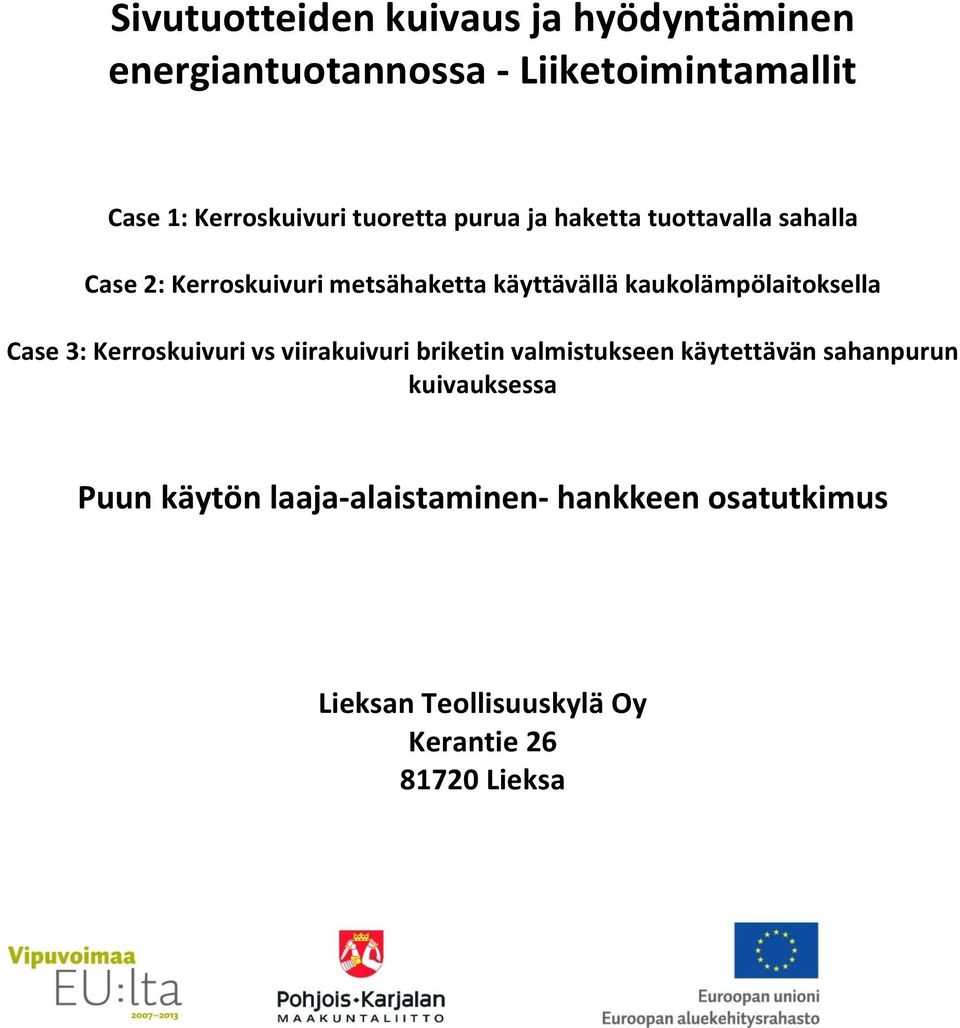 Sivutuotteiden kuivaus ja hyödyntäminen energiantuotannossa - Liiketoimintamallit

Case 1: Kerroskuivuri tuoretta purua ja haketta tuottavalla sahalla

Case 2: Kerroskuivuri metsähaketta käyttävällä kaukolämpölaitoksella

Case 3: Kerroskuivuri vs viirakuivuri briketin valmistukseen käytettävän sahanpurun kuivauksessa

Puun käytön laaja-alaistaminen- hankkeen osatutkimus

Lieksan Teollisuuskylä Oy
Kerantie 26
81720 Lieksa

Vipuvoimaa EU:lta 2007–2013

Pohjois-Karjalan MAAKUNTALIITTO

Euroopan unioni
Euroopan aluekehitysrahasto